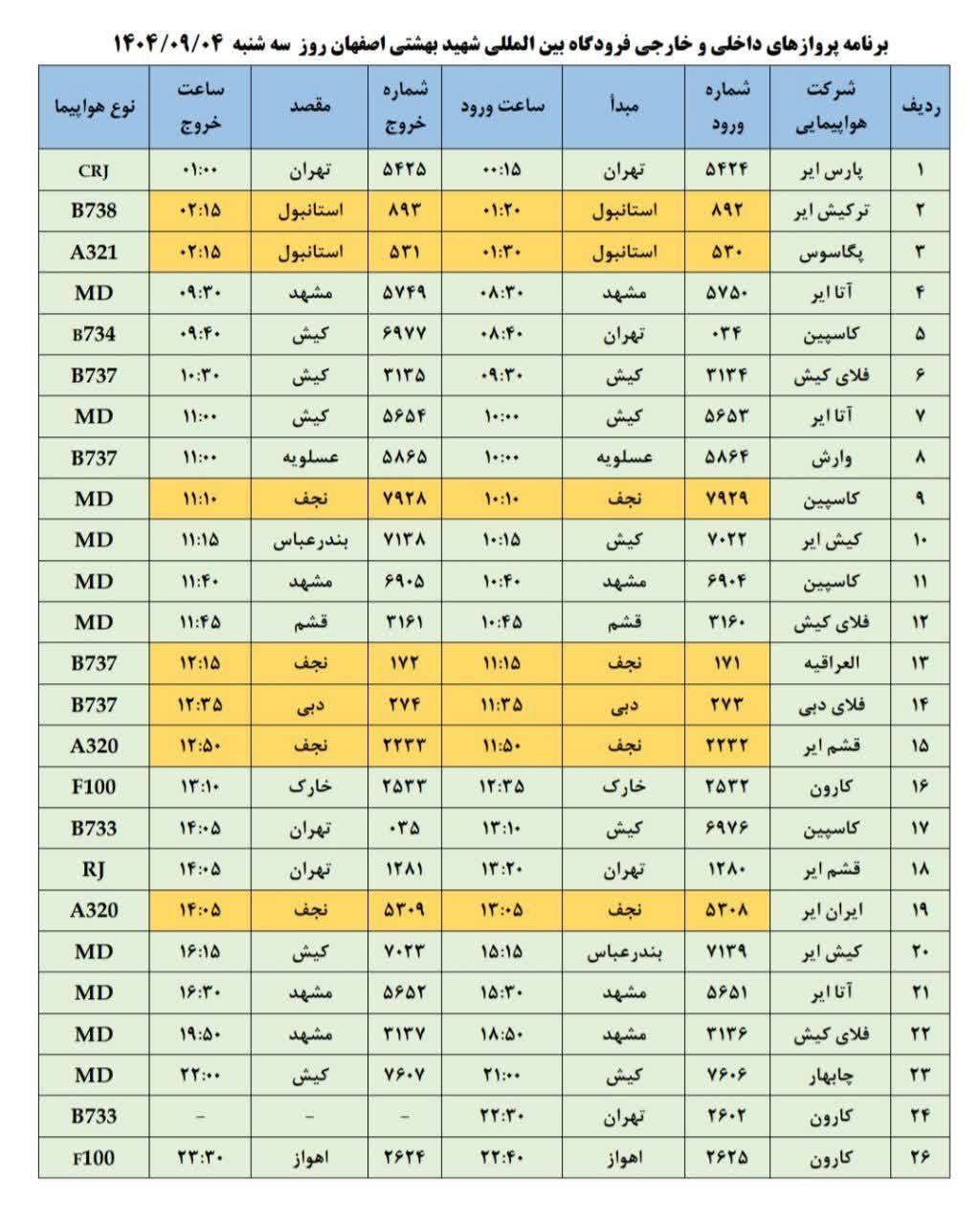 برنامه پروازهای داخلی و خارجی فرودگاه بین المللی شهید بهشتی اصفهان روز سه شنبه ۱۴۰۴/۰۹/۰۴

| ردیف | شرکت هواپیمایی | شماره ورود | مبدأ | ساعت ورود | شماره خروج | مقصد | ساعت خروج | نوع هواپیما |
|---|---|---|---|---|---|---|---|---|
| ۱ | پارس ایر | ۵۴۲۴ | تهران | ۰۰:۱۵ | ۵۴۲۵ | تهران | ۰۱:۰۰ | CRJ |
| ۲ | ترکیش ایر | ۸۹۲ | استانبول | ۰۱:۲۰ | ۸۹۳ | استانبول | ۰۲:۱۵ | B738 |
| ۳ | پگاسوس | ۵۳۰ | استانبول | ۰۱:۳۰ | ۵۳۱ | استانبول | ۰۲:۱۵ | A321 |
| ۴ | آتا ایر | ۵۷۵۰ | مشهد | ۰۸:۳۰ | ۵۷۴۹ | مشهد | ۰۹:۳۰ | MD |
| ۵ | کاسپین | ۰۳۴ | تهران | ۰۸:۴۰ | ۶۹۷۷ | کیش | ۰۹:۴۰ | B734 |
| ۶ | فلای کیش | ۳۱۳۴ | کیش | ۰۹:۳۰ | ۳۱۳۵ | کیش | ۱۰:۳۰ | B737 |
| ۷ | آتا ایر | ۵۶۵۳ | کیش | ۱۰:۰۰ | ۵۶۵۴ | کیش | ۱۱:۰۰ | MD |
| ۸ | وارش | ۵۸۶۴ | عسلویه | ۱۰:۰۰ | ۵۸۶۵ | عسلویه | ۱۱:۰۰ | B737 |
| ۹ | کاسپین | ۷۹۲۹ | نجف | ۱۰:۱۰ | ۷۹۲۸ | نجف | ۱۱:۱۰ | MD |
| ۱۰ | کیش ایر | ۷۰۲۲ | کیش | ۱۰:۱۵ | ۷۱۳۸ | بندرعباس | ۱۱:۱۵ | MD |
| ۱۱ | کاسپین | ۶۹۰۴ | مشهد | ۱۰:۴۰ | ۶۹۰۵ | مشهد | ۱۱:۴۰ | MD |
| ۱۲ | فلای کیش | ۳۱۶۰ | قشم | ۱۰:۴۵ | ۳۱۶۱ | قشم | ۱۱:۴۵ | MD |
| ۱۳ | العراقیه | ۱۷۱ | نجف | ۱۱:۱۵ | ۱۷۲ | نجف | ۱۲:۱۵ | B737 |
| ۱۴ | فلای دبی | ۲۷۳ | دبی | ۱۱:۳۵ | ۲۷۴ | دبی | ۱۲:۳۵ | B737 |
| ۱۵ | قشم ایر | ۲۲۳۲ | نجف | ۱۱:۵۰ | ۲۲۳۳ | نجف | ۱۲:۵۰ | A320 |
| ۱۶ | کارون | ۲۵۳۲ | خارک | ۱۲:۳۵ | ۲۵۳۳ | خارک | ۱۳:۱۰ | F100 |
| ۱۷ | کاسپین | ۶۹۷۶ | کیش | ۱۳:۱۰ | ۰۳۵ | تهران | ۱۴:۰۵ | B733 |
| ۱۸ | قشم ایر | ۱۲۸۰ | تهران | ۱۳:۲۰ | ۱۲۸۱ | تهران | ۱۴:۰۵ | RJ |
| ۱۹ | ایران ایر | ۵۳۰۸ | نجف | ۱۳:۰۵ | ۵۳۰۹ | نجف | ۱۴:۰۵ | A320 |
| ۲۰ | کیش ایر | ۷۱۳۹ | بندرعباس | ۱۵:۱۵ | ۷۰۲۳ | کیش | ۱۶:۱۵ | MD |
| ۲۱ | آتا ایر | ۵۶۵۱ | مشهد | ۱۵:۳۰ | ۵۶۵۲ | مشهد | ۱۶:۳۰ | MD |
| ۲۲ | فلای کیش | ۳۱۳۶ | مشهد | ۱۸:۵۰ | ۳۱۳۷ | مشهد | ۱۹:۵۰ | MD |
| ۲۳ | چابهار | ۷۶۰۶ | کیش | ۲۱:۰۰ | ۷۶۰۷ | کیش | ۲۲:۰۰ | MD |
| ۲۴ | کارون | ۲۶۰۲ | تهران | ۲۲:۳۰ | - | - | - | B733 |
| ۲۶ | کارون | ۲۶۲۵ | اهواز | ۲۲:۴۰ | ۲۶۲۴ | اهواز | ۲۳:۳۰ | F100 |